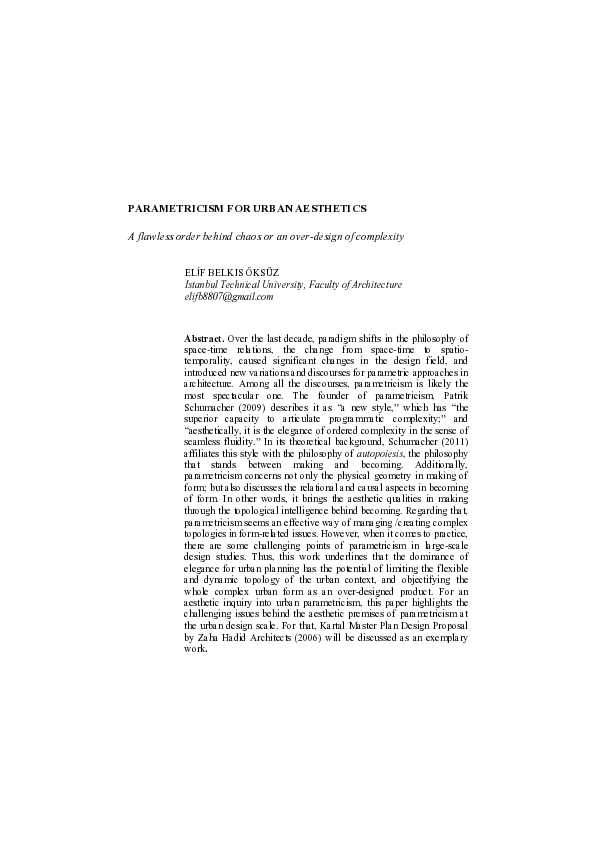 PARAMETRICISM FOR URBAN AESTHETICS

A flawless order behind chaos or an over-design of complexity

ELİF BELKIS ÖKSÜZ
Istanbul Technical University, Faculty of Architecture
elifb8807@gmail.com

Abstract. Over the last decade, paradigm shifts in the philosophy of space-time relations, the change from space-time to spatio-temporality, caused significant changes in the design field, and introduced new variations and discourses for parametric approaches in architecture. Among all the discourses, parametricism is likely the most spectacular one. The founder of parametricism, Patrik Schumacher (2009) describes it as "a new style," which has "the superior capacity to articulate programmatic complexity;" and "aesthetically, it is the elegance of ordered complexity in the sense of seamless fluidity." In its theoretical background, Schumacher (2011) affiliates this style with the philosophy of autopoiesis, the philosophy that stands between making and becoming. Additionally, parametricism concerns not only the physical geometry in making of form; but also discusses the relational and causal aspects in becoming of form. In other words, it brings the aesthetic qualities in making through the topological intelligence behind becoming. Regarding that, parametricism seems an effective way of managing /creating complex topologies in form-related issues. However, when it comes to practice, there are some challenging points of parametricism in large-scale design studies. Thus, this work underlines that the dominance of elegance for urban planning has the potential of limiting the flexible and dynamic topology of the urban context, and objectifying the whole complex urban form as an over-designed product. For an aesthetic inquiry into urban parametricism, this paper highlights the challenging issues behind the aesthetic premises of parametricism at the urban design scale. For that, Kartal Master Plan Design Proposal by Zaha Hadid Architects (2006) will be discussed as an exemplary work.